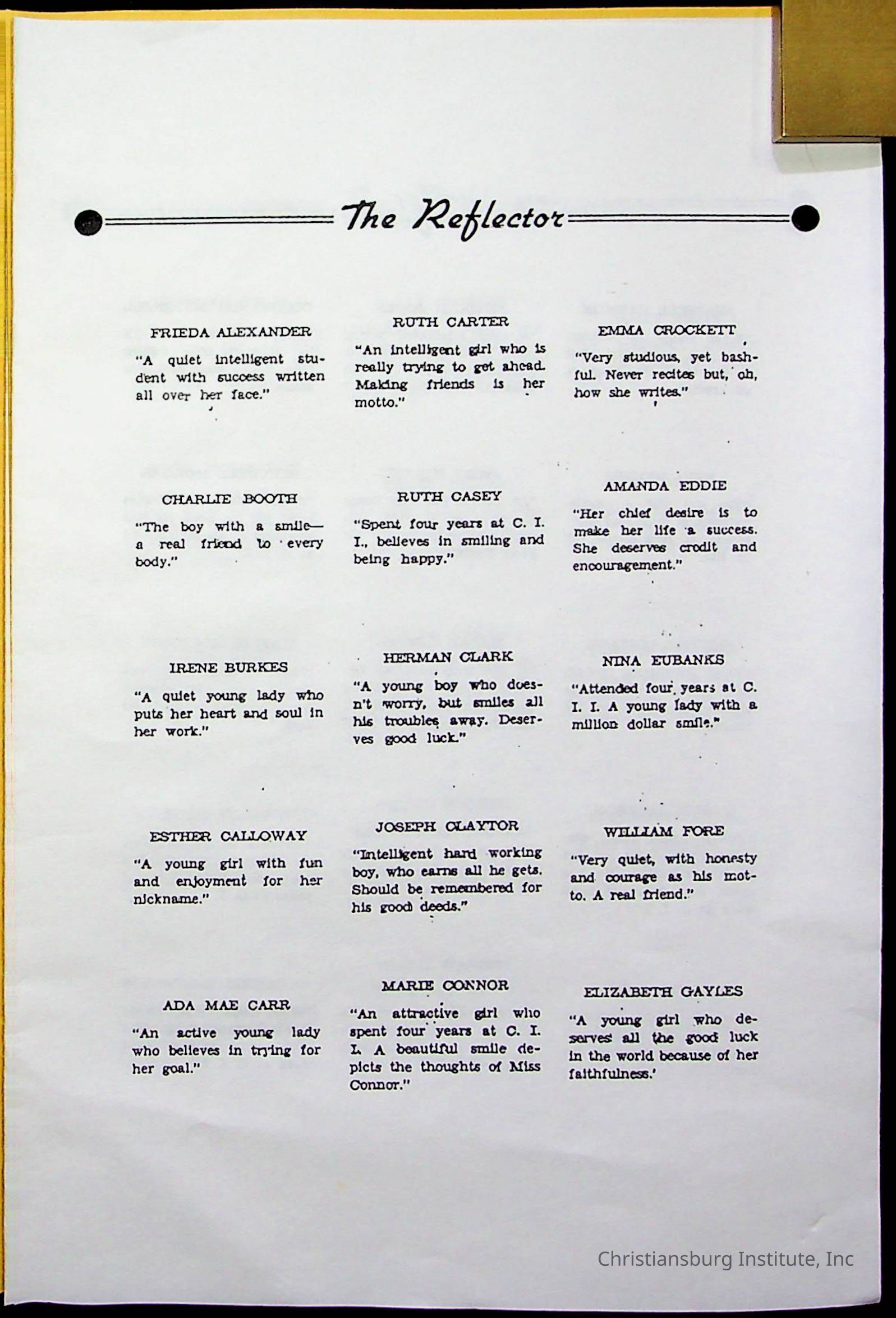 The Reflector

FRIEDA ALEXANDER

"A quiet intelligent student with success written all over her face."

CHARLIE BOOTH

"The boy with a smile—a real friend to every body."

IRENE BURKES

"A quiet young lady who puts her heart and soul in her work."

ESTHER CALLOWAY

"A young girl with fun and enjoyment for her nickname."

ADA MAE CARR

"An active young lady who believes in trying for her goal."

RUTH CARTER

"An intelligent girl who is really trying to get ahead. Making friends is her motto."

RUTH CASEY

"Spent four years at C. I. I., believes in smiling and being happy."

HERMAN CLARK

"A young boy who doesn't worry, but smiles all his troubles away. Deserves good luck."

JOSEPH CLAYTOR

"Intelligent hard working boy, who earns all he gets. Should be remembered for his good deeds."

MARIE CONNOR

"An attractive girl who spent four years at C. I. I. A beautiful smile depicts the thoughts of Miss Connor."

EMMA CROCKETT

"Very studious, yet bashful. Never recites but, oh, how she writes."

AMANDA EDDIE

"Her chief desire is to make her life a success. She deserves credit and encouragement."

NINA EUBANKS

"Attended four years at C. I. I. A young lady with a million dollar smile."

WILLIAM FORE

"Very quiet, with honesty and courage as his motto. A real friend."

ELIZABETH GAYLES

"A young girl who deserves all the good luck in the world because of her faithfulness.'

Christiansburg Institute, Inc